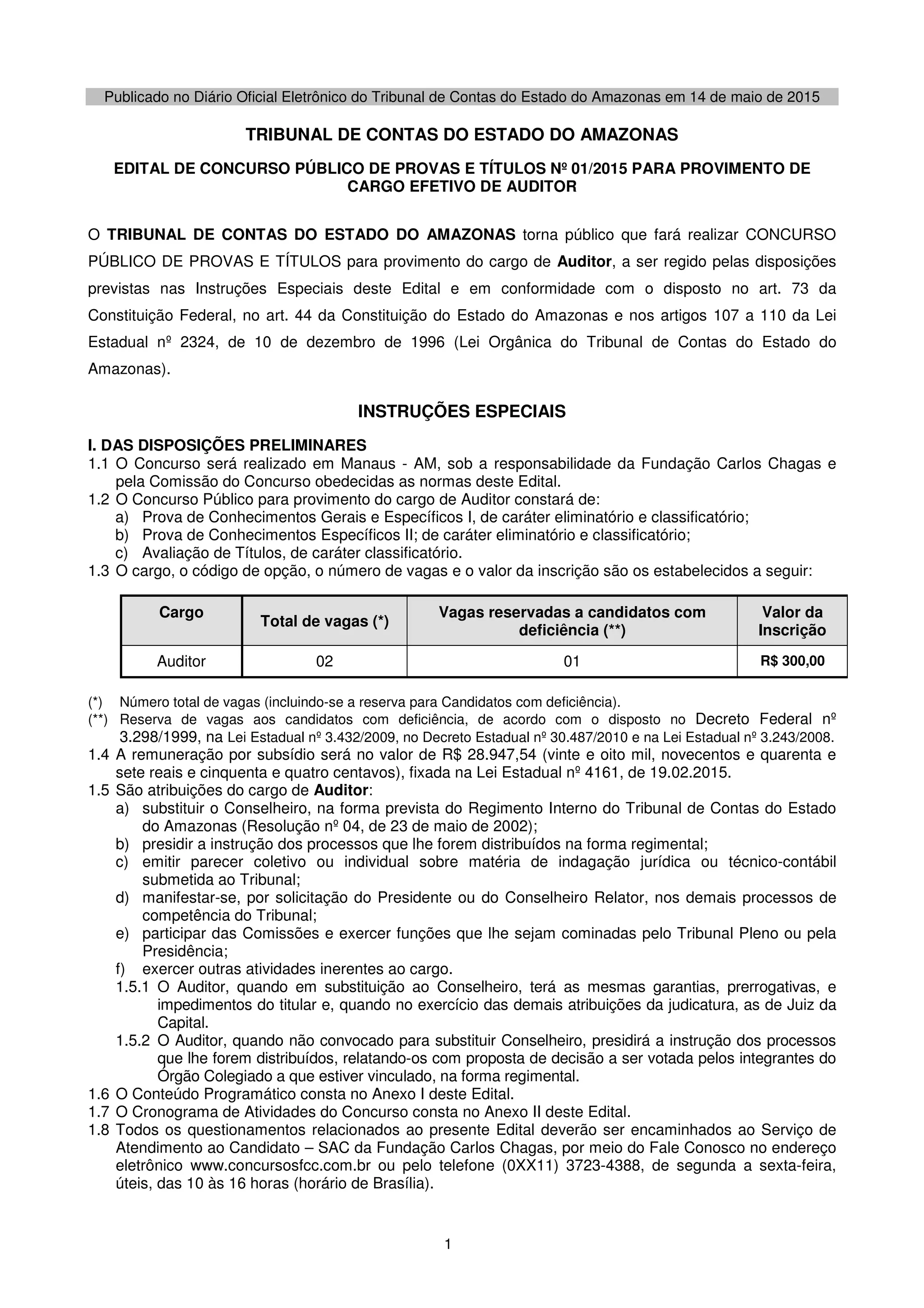 Publicado no Diário Oficial Eletrônico do Tribunal de Contas do Estado do Amazonas em 14 de maio de 2015

TRIBUNAL DE CONTAS DO ESTADO DO AMAZONAS

EDITAL DE CONCURSO PÚBLICO DE PROVAS E TÍTULOS Nº 01/2015 PARA PROVIMENTO DE CARGO EFETIVO DE AUDITOR

O TRIBUNAL DE CONTAS DO ESTADO DO AMAZONAS torna público que fará realizar CONCURSO PÚBLICO DE PROVAS E TÍTULOS para provimento do cargo de Auditor, a ser regido pelas disposições previstas nas Instruções Especiais deste Edital e em conformidade com o disposto no art. 73 da Constituição Federal, no art. 44 da Constituição do Estado do Amazonas e nos artigos 107 a 110 da Lei Estadual nº 2324, de 10 de dezembro de 1996 (Lei Orgânica do Tribunal de Contas do Estado do Amazonas).

INSTRUÇÕES ESPECIAIS

I. DAS DISPOSIÇÕES PRELIMINARES
1.1 O Concurso será realizado em Manaus - AM, sob a responsabilidade da Fundação Carlos Chagas e pela Comissão do Concurso obedecidas as normas deste Edital.
1.2 O Concurso Público para provimento do cargo de Auditor constará de:
a) Prova de Conhecimentos Gerais e Específicos I, de caráter eliminatório e classificatório;
b) Prova de Conhecimentos Específicos II; de caráter eliminatório e classificatório;
c) Avaliação de Títulos, de caráter classificatório.
1.3 O cargo, o código de opção, o número de vagas e o valor da inscrição são os estabelecidos a seguir:

| Cargo | Total de vagas (*) | Vagas reservadas a candidatos com deficiência (**) | Valor da Inscrição |
|---|---|---|---|
| Auditor | 02 | 01 | R$ 300,00 |

(*) Número total de vagas (incluindo-se a reserva para Candidatos com deficiência).
(**) Reserva de vagas aos candidatos com deficiência, de acordo com o disposto no Decreto Federal nº 3.298/1999, na Lei Estadual nº 3.432/2009, no Decreto Estadual nº 30.487/2010 e na Lei Estadual nº 3.243/2008.
1.4 A remuneração por subsídio será no valor de R$ 28.947,54 (vinte e oito mil, novecentos e quarenta e sete reais e cinquenta e quatro centavos), fixada na Lei Estadual nº 4161, de 19.02.2015.
1.5 São atribuições do cargo de Auditor:
a) substituir o Conselheiro, na forma prevista do Regimento Interno do Tribunal de Contas do Estado do Amazonas (Resolução nº 04, de 23 de maio de 2002);
b) presidir a instrução dos processos que lhe forem distribuídos na forma regimental;
c) emitir parecer coletivo ou individual sobre matéria de indagação jurídica ou técnico-contábil submetida ao Tribunal;
d) manifestar-se, por solicitação do Presidente ou do Conselheiro Relator, nos demais processos de competência do Tribunal;
e) participar das Comissões e exercer funções que lhe sejam cominadas pelo Tribunal Pleno ou pela Presidência;
f) exercer outras atividades inerentes ao cargo.
1.5.1 O Auditor, quando em substituição ao Conselheiro, terá as mesmas garantias, prerrogativas, e impedimentos do titular e, quando no exercício das demais atribuições da judicatura, as de Juiz da Capital.
1.5.2 O Auditor, quando não convocado para substituir Conselheiro, presidirá a instrução dos processos que lhe forem distribuídos, relatando-os com proposta de decisão a ser votada pelos integrantes do Órgão Colegiado a que estiver vinculado, na forma regimental.
1.6 O Conteúdo Programático consta no Anexo I deste Edital.
1.7 O Cronograma de Atividades do Concurso consta no Anexo II deste Edital.
1.8 Todos os questionamentos relacionados ao presente Edital deverão ser encaminhados ao Serviço de Atendimento ao Candidato – SAC da Fundação Carlos Chagas, por meio do Fale Conosco no endereço eletrônico www.concursosfcc.com.br ou pelo telefone (0XX11) 3723-4388, de segunda a sexta-feira, úteis, das 10 às 16 horas (horário de Brasília).

1